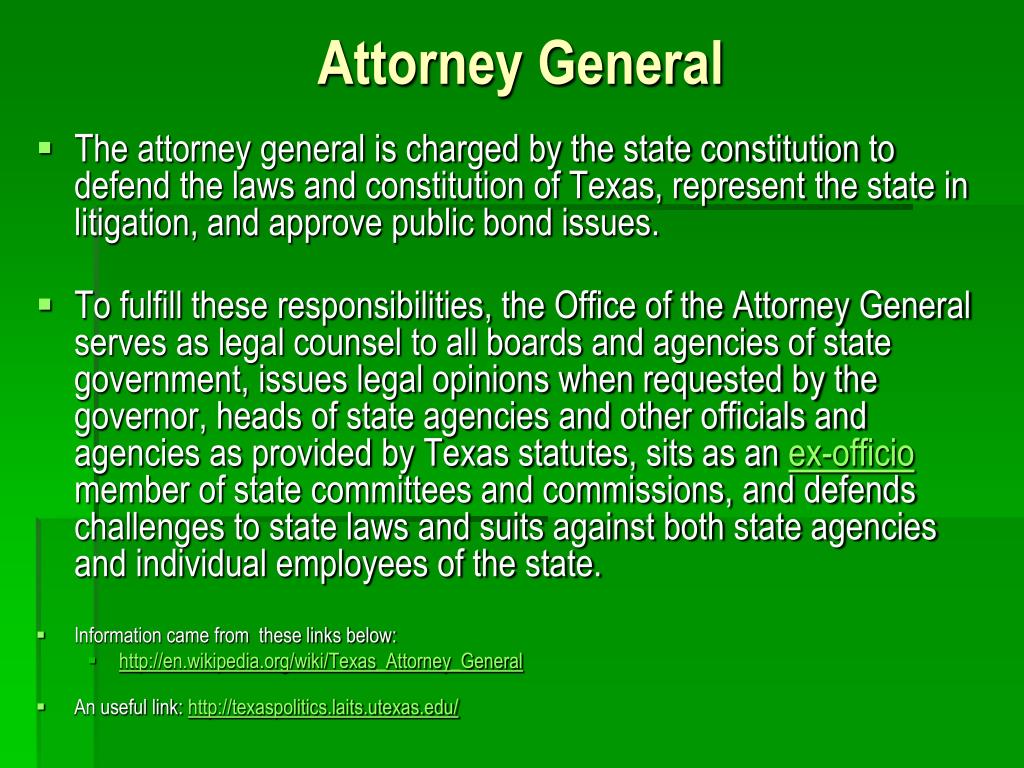 Attorney General

The attorney general is charged by the state constitution to defend the laws and constitution of Texas, represent the state in litigation, and approve public bond issues.

To fulfill these responsibilities, the Office of the Attorney General serves as legal counsel to all boards and agencies of state government, issues legal opinions when requested by the governor, heads of state agencies and other officials and agencies as provided by Texas statutes, sits as an ex-officio member of state committees and commissions, and defends challenges to state laws and suits against both state agencies and individual employees of the state.

Information came from these links below:

http://en.wikipedia.org/wiki/Texas_Attorney_General

An useful link: http://texaspolitics.laits.utexas.edu/